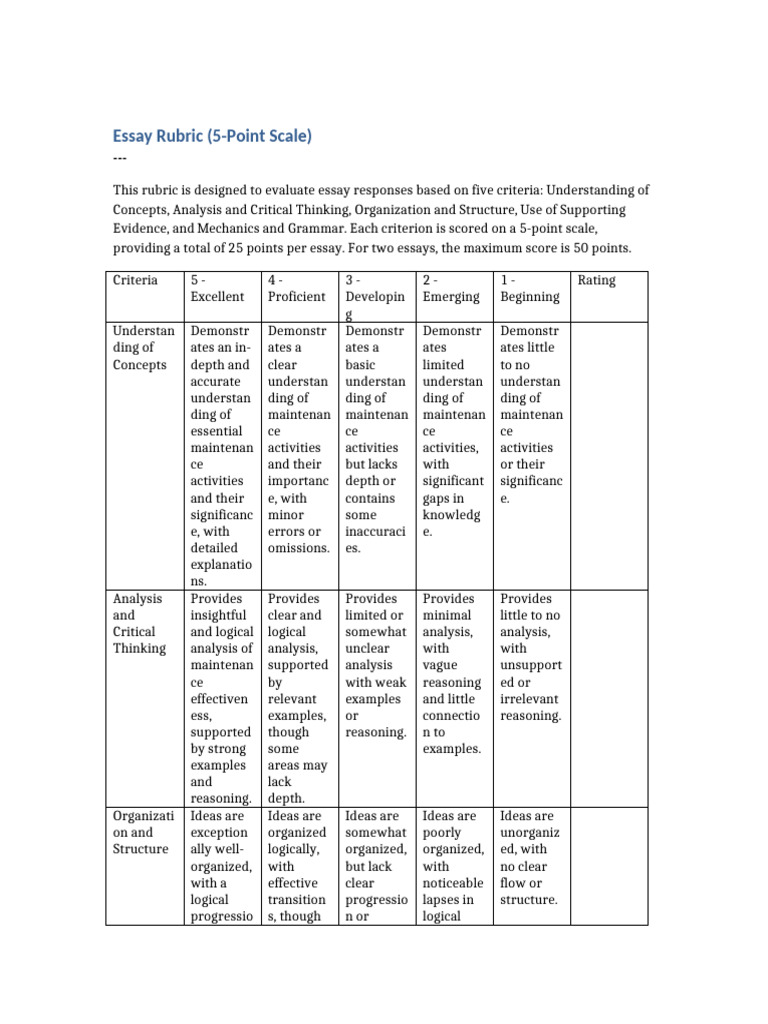 Essay Rubric (5-Point Scale)
---

This rubric is designed to evaluate essay responses based on five criteria: Understanding of Concepts, Analysis and Critical Thinking, Organization and Structure, Use of Supporting Evidence, and Mechanics and Grammar. Each criterion is scored on a 5-point scale, providing a total of 25 points per essay. For two essays, the maximum score is 50 points.

| Criteria | 5 - Excellent | 4 - Proficient | 3 - Developing | 2 - Emerging | 1 - Beginning | Rating |
|---|---|---|---|---|---|---|
| Understanding of Concepts | Demonstrates an in-depth and accurate understanding of essential maintenance activities and their significance, with detailed explanations. | Demonstrates a clear understanding of maintenance activities and their importance, with minor errors or omissions. | Demonstrates a basic understanding of maintenance activities but lacks depth or contains some inaccuracies. | Demonstrates limited understanding of maintenance activities, with significant gaps in knowledge. | Demonstrates little to no understanding of maintenance activities or their significance. | |
| Analysis and Critical Thinking | Provides insightful and logical analysis of maintenance effectiveness, supported by strong examples and reasoning. | Provides clear and logical analysis, supported by relevant examples, though some areas may lack depth. | Provides limited or somewhat unclear analysis with weak examples or reasoning. | Provides minimal analysis, with vague reasoning and little connection to examples. | Provides little to no analysis, with unsupported or irrelevant reasoning. | |
| Organization and Structure | Ideas are exceptionally well-organized, with a logical progressio | Ideas are organized logically, with effective transitions, though | Ideas are somewhat organized, but lack clear progression or | Ideas are poorly organized, with noticeable lapses in logical | Ideas are unorganized, with no clear flow or structure. | |